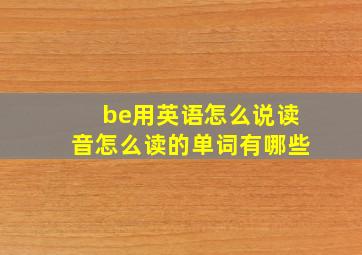 be用英语怎么说读音怎么读的单词有哪些